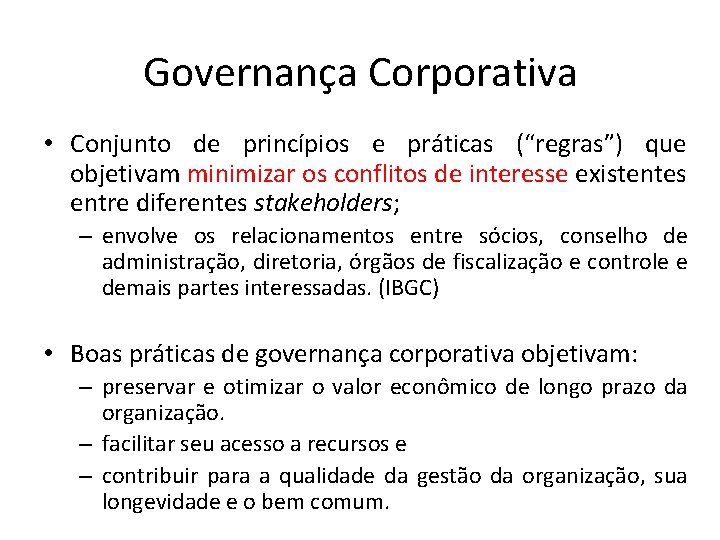 Governança Corporativa

• Conjunto de princípios e práticas (“regras”) que objetivam minimizar os conflitos de interesse existentes entre diferentes stakeholders;

– envolve os relacionamentos entre sócios, conselho de administração, diretoria, órgãos de fiscalização e controle e demais partes interessadas. (IBGC)

• Boas práticas de governança corporativa objetivam:

– preservar e otimizar o valor econômico de longo prazo da organização.

– facilitar seu acesso a recursos e

– contribuir para a qualidade da gestão da organização, sua longevidade e o bem comum.